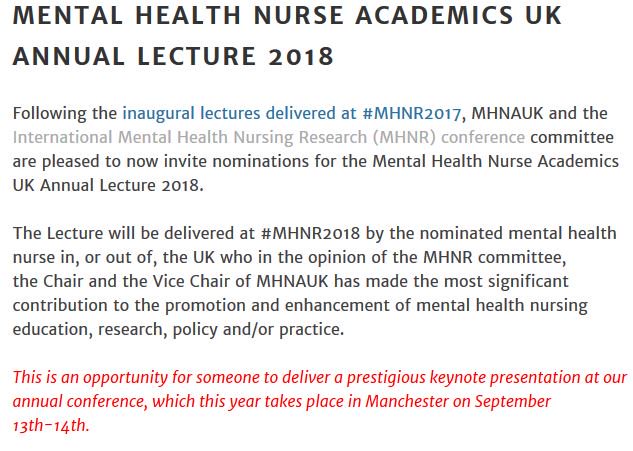 MENTAL HEALTH NURSE ACADEMICS UK ANNUAL LECTURE 2018

Following the inaugural lectures delivered at #MHNR2017, MHNAUK and the International Mental Health Nursing Research (MHNR) conference committee are pleased to now invite nominations for the Mental Health Nurse Academics UK Annual Lecture 2018.

The Lecture will be delivered at #MHNR2018 by the nominated mental health nurse in, or out of, the UK who in the opinion of the MHNR committee, the Chair and the Vice Chair of MHNAUK has made the most significant contribution to the promotion and enhancement of mental health nursing education, research, policy and/or practice.

This is an opportunity for someone to deliver a prestigious keynote presentation at our annual conference, which this year takes place in Manchester on September 13th-14th.